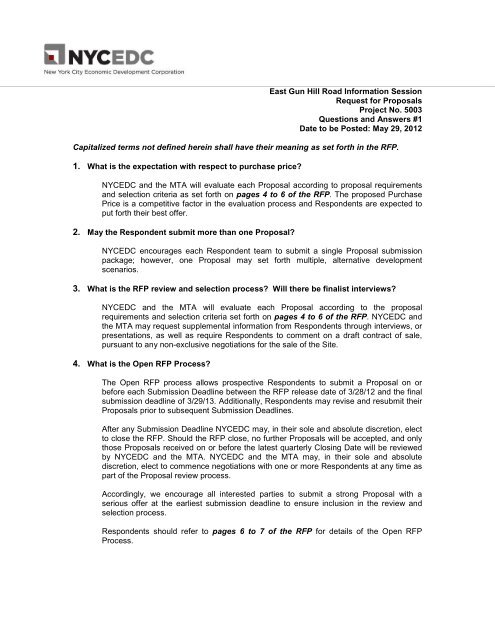 NYCEDC
New York City Economic Development Corporation

East Gun Hill Road Information Session
Request for Proposals
Project No. 5003
Questions and Answers #1
Date to be Posted: May 29, 2012

Capitalized terms not defined herein shall have their meaning as set forth in the RFP.

1. What is the expectation with respect to purchase price?

NYCEDC and the MTA will evaluate each Proposal according to proposal requirements and selection criteria as set forth on pages 4 to 6 of the RFP. The proposed Purchase Price is a competitive factor in the evaluation process and Respondents are expected to put forth their best offer.

2. May the Respondent submit more than one Proposal?

NYCEDC encourages each Respondent team to submit a single Proposal submission package; however, one Proposal may set forth multiple, alternative development scenarios.

3. What is the RFP review and selection process? Will there be finalist interviews?

NYCEDC and the MTA will evaluate each Proposal according to the proposal requirements and selection criteria set forth on pages 4 to 6 of the RFP. NYCEDC and the MTA may request supplemental information from Respondents through interviews, or presentations, as well as require Respondents to comment on a draft contract of sale, pursuant to any non-exclusive negotiations for the sale of the Site.

4. What is the Open RFP Process?

The Open RFP process allows prospective Respondents to submit a Proposal on or before each Submission Deadline between the RFP release date of 3/28/12 and the final submission deadline of 3/29/13. Additionally, Respondents may revise and resubmit their Proposals prior to subsequent Submission Deadlines.

After any Submission Deadline NYCEDC may, in their sole and absolute discretion, elect to close the RFP. Should the RFP close, no further Proposals will be accepted, and only those Proposals received on or before the latest quarterly Closing Date will be reviewed by NYCEDC and the MTA. NYCEDC and the MTA may, in their sole and absolute discretion, elect to commence negotiations with one or more Respondents at any time as part of the Proposal review process.

Accordingly, we encourage all interested parties to submit a strong Proposal with a serious offer at the earliest submission deadline to ensure inclusion in the review and selection process.

Respondents should refer to pages 6 to 7 of the RFP for details of the Open RFP Process.